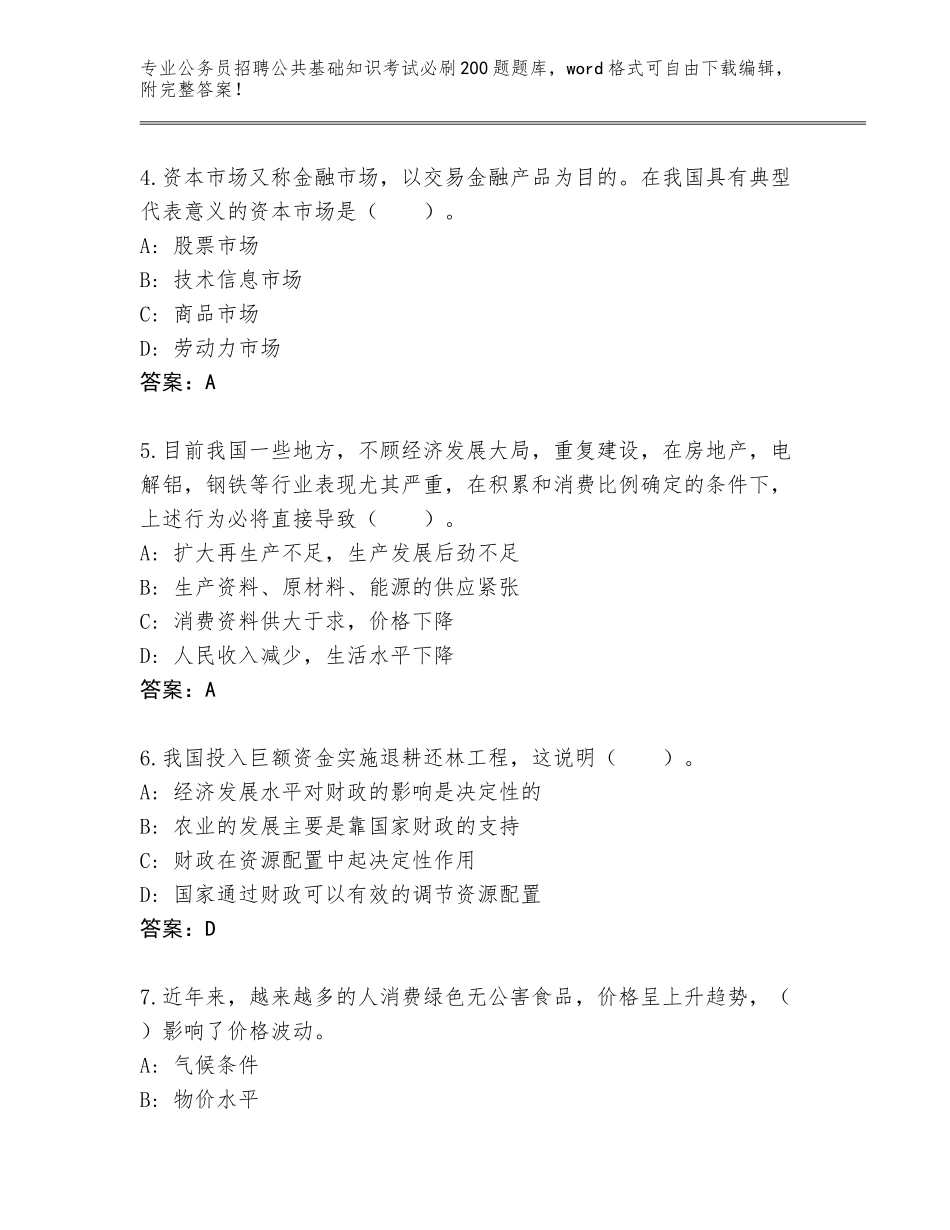 专业公务员招聘公共基础知识考试必刷200题题库，word格式可自由下载编辑，附完整答案！

4.资本市场又称金融市场，以交易金融产品为目的。在我国具有典型代表意义的资本市场是（　　）。
A：股票市场
B：技术信息市场
C：商品市场
D：劳动力市场
答案：A

5.目前我国一些地方，不顾经济发展大局，重复建设，在房地产，电解铝，钢铁等行业表现尤其严重，在积累和消费比例确定的条件下，上述行为必将直接导致（　　）。
A：扩大再生产不足，生产发展后劲不足
B：生产资料、原材料、能源的供应紧张
C：消费资料供大于求，价格下降
D：人民收入减少，生活水平下降
答案：A

6.我国投入巨额资金实施退耕还林工程，这说明（　　）。
A：经济发展水平对财政的影响是决定性的
B：农业的发展主要是靠国家财政的支持
C：财政在资源配置中起决定性作用
D：国家通过财政可以有效的调节资源配置
答案：D

7.近年来，越来越多的人消费绿色无公害食品，价格呈上升趋势，（　　）影响了价格波动。
A：气候条件
B：物价水平